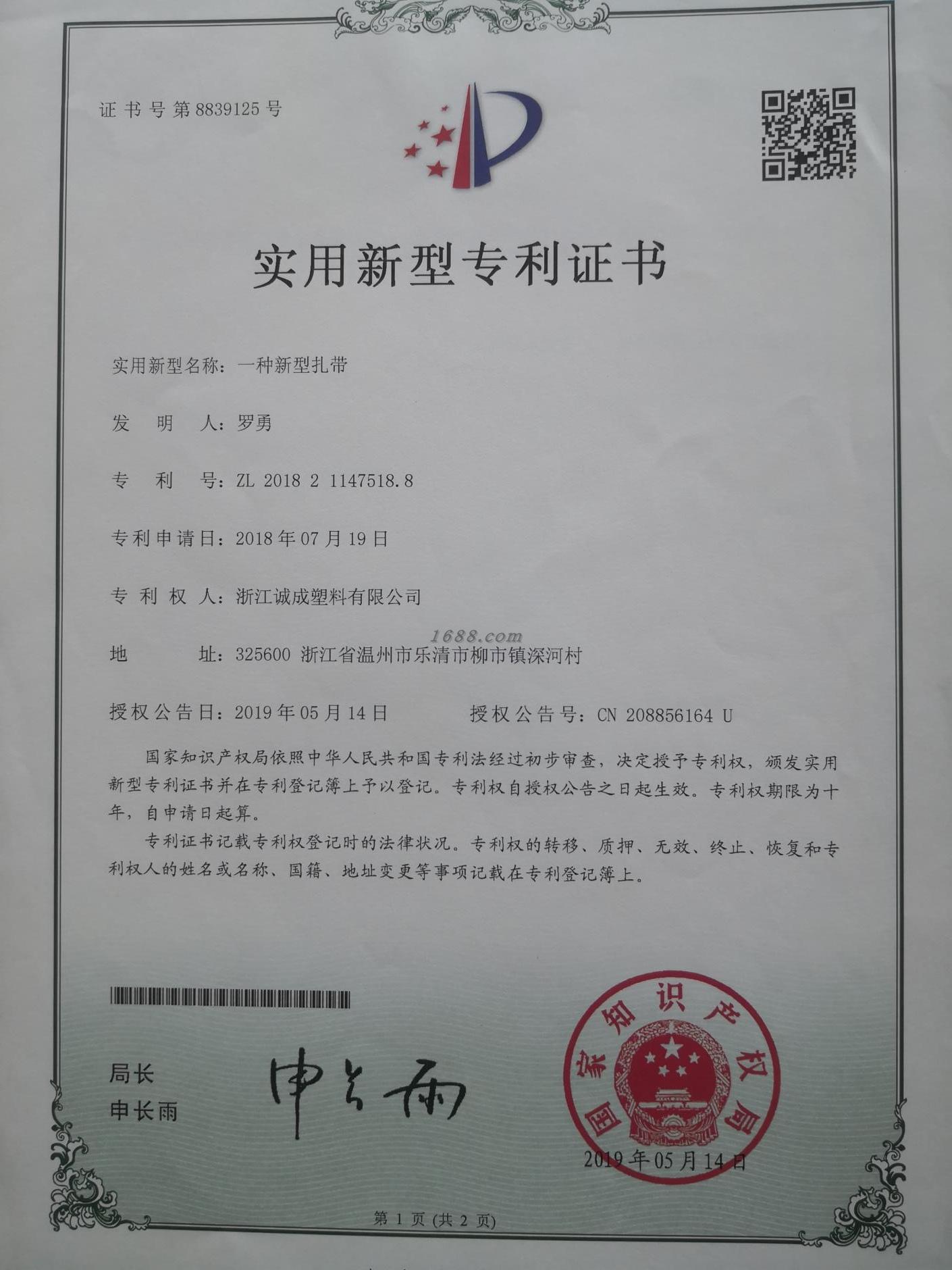 证书号第8839125号

实用新型专利证书

实用新型名称：一种新型扎带

发　明　人：罗勇

专　利　号：ZL 2018 2 1147518.8

专利申请日：2018年07月19日

专 利 权 人：浙江诚成塑料有限公司

1688.com

地　　　址：325600 浙江省温州市乐清市柳市镇深河村

授权公告日：2019年05月14日　　　授权公告号：CN 208856164 U

国家知识产权局依照中华人民共和国专利法经过初步审查，决定授予专利权，颁发实用新型专利证书并在专利登记簿上予以登记。专利权自授权公告之日起生效。专利权期限为十年，自申请日起算。

专利证书记载专利权登记时的法律状况。专利权的转移、质押、无效、终止、恢复和专利权人的姓名或名称、国籍、地址变更等事项记载在专利登记簿上。

局长
申长雨

申长雨

国家知识产权局

2019年05月14日

第 1 页 (共 2 页)